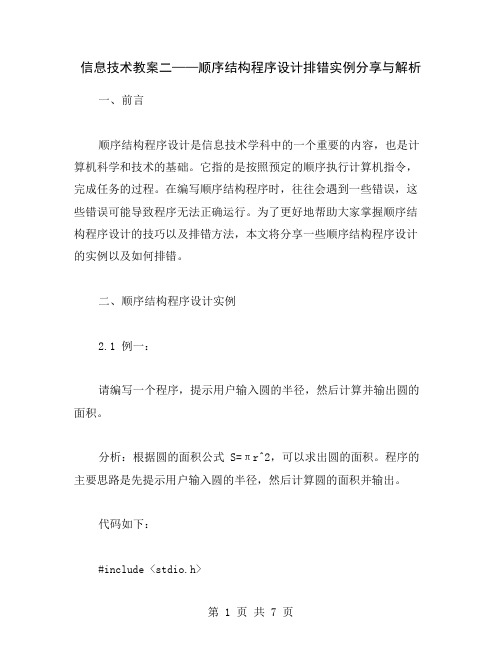 信息技术教案二——顺序结构程序设计排错实例分享与解析

一、前言

顺序结构程序设计是信息技术学科中的一个重要的内容，也是计算机科学和技术的基础。它指的是按照预定的顺序执行计算机指令，完成任务的过程。在编写顺序结构程序时，往往会遇到一些错误，这些错误可能导致程序无法正确运行。为了更好地帮助大家掌握顺序结构程序设计的技巧以及排错方法，本文将分享一些顺序结构程序设计的实例以及如何排错。

二、顺序结构程序设计实例

2.1 例一：

请编写一个程序，提示用户输入圆的半径，然后计算并输出圆的面积。

分析：根据圆的面积公式 S=πr^2，可以求出圆的面积。程序的主要思路是先提示用户输入圆的半径，然后计算圆的面积并输出。

代码如下：

#include <stdio.h>

第 1 页 共 7 页